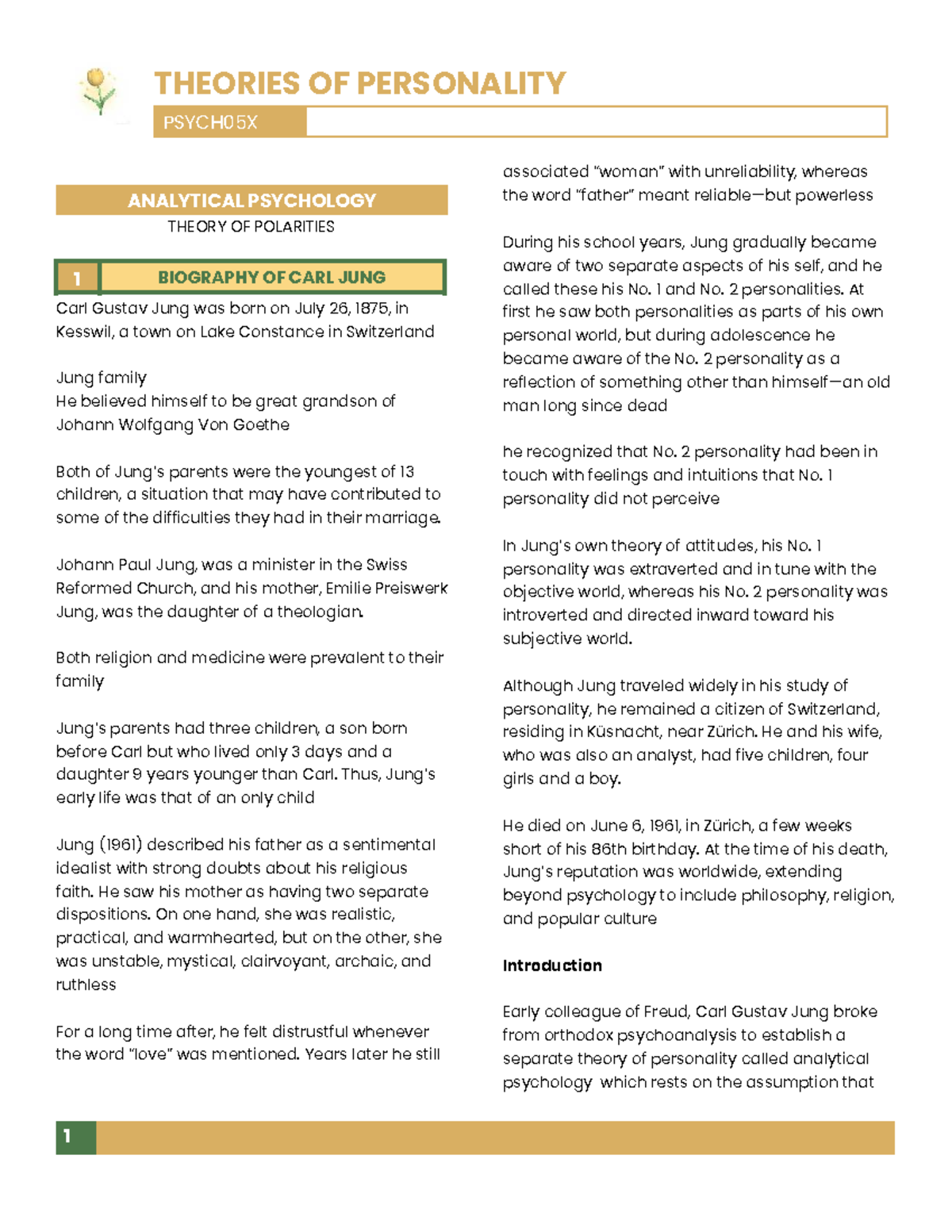 THEORIES OF PERSONALITY

PSYCH05X

ANALYTICAL PSYCHOLOGY

THEORY OF POLARITIES

1 BIOGRAPHY OF CARL JUNG

Carl Gustav Jung was born on July 26, 1875, in Kesswil, a town on Lake Constance in Switzerland

Jung family
He believed himself to be great grandson of Johann Wolfgang Von Goethe

Both of Jung's parents were the youngest of 13 children, a situation that may have contributed to some of the difficulties they had in their marriage.

Johann Paul Jung, was a minister in the Swiss Reformed Church, and his mother, Emilie Preiswerk Jung, was the daughter of a theologian.

Both religion and medicine were prevalent to their family

Jung's parents had three children, a son born before Carl but who lived only 3 days and a daughter 9 years younger than Carl. Thus, Jung's early life was that of an only child

Jung (1961) described his father as a sentimental idealist with strong doubts about his religious faith. He saw his mother as having two separate dispositions. On one hand, she was realistic, practical, and warmhearted, but on the other, she was unstable, mystical, clairvoyant, archaic, and ruthless

For a long time after, he felt distrustful whenever the word "love" was mentioned. Years later he still associated "woman" with unreliability, whereas the word "father" meant reliable—but powerless

During his school years, Jung gradually became aware of two separate aspects of his self, and he called these his No. 1 and No. 2 personalities. At first he saw both personalities as parts of his own personal world, but during adolescence he became aware of the No. 2 personality as a reflection of something other than himself—an old man long since dead

he recognized that No. 2 personality had been in touch with feelings and intuitions that No. 1 personality did not perceive

In Jung's own theory of attitudes, his No. 1 personality was extraverted and in tune with the objective world, whereas his No. 2 personality was introverted and directed inward toward his subjective world.

Although Jung traveled widely in his study of personality, he remained a citizen of Switzerland, residing in Küsnacht, near Zürich. He and his wife, who was also an analyst, had five children, four girls and a boy.

He died on June 6, 1961, in Zürich, a few weeks short of his 86th birthday. At the time of his death, Jung's reputation was worldwide, extending beyond psychology to include philosophy, religion, and popular culture

Introduction

Early colleague of Freud, Carl Gustav Jung broke from orthodox psychoanalysis to establish a separate theory of personality called analytical psychology which rests on the assumption that

1